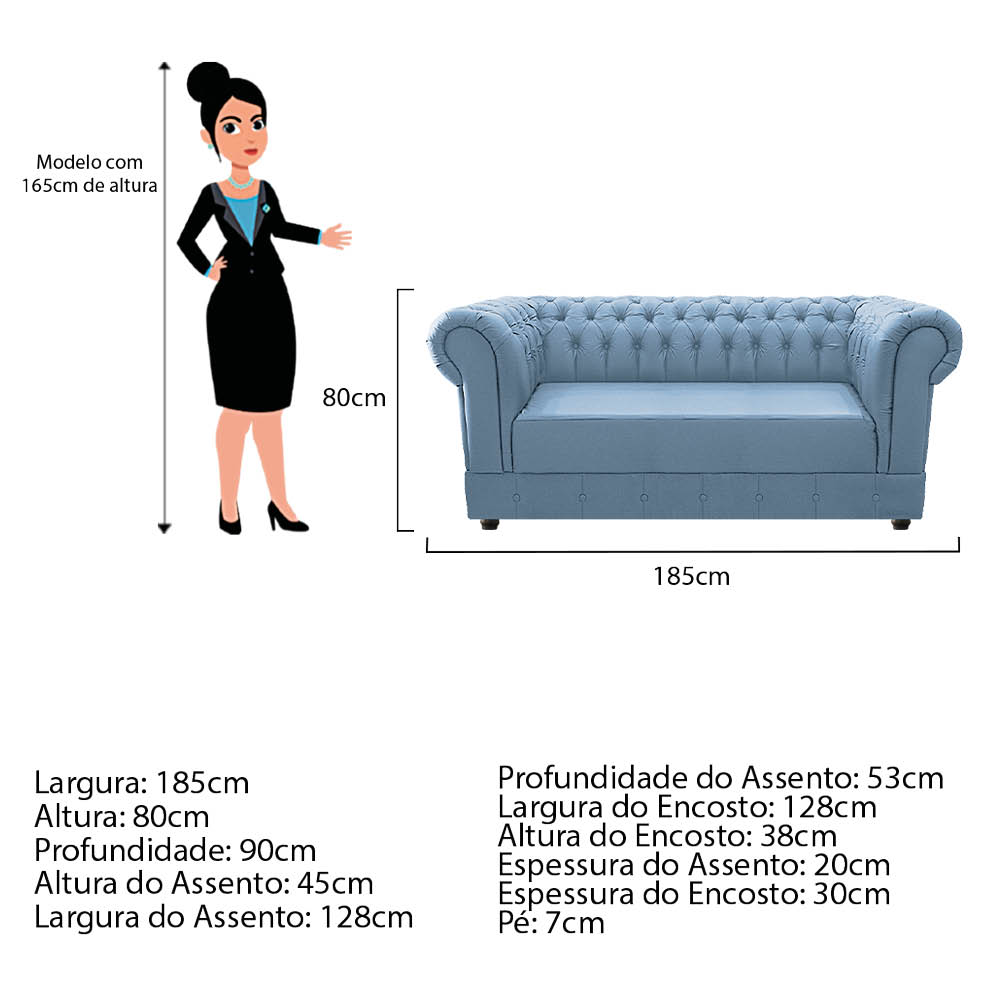 Modelo com 165cm de altura

80cm

185cm

Largura: 185cm
Altura: 80cm
Profundidade: 90cm
Altura do Assento: 45cm
Largura do Assento: 128cm

Profundidade do Assento: 53cm
Largura do Encosto: 128cm
Altura do Encosto: 38cm
Espessura do Assento: 20cm
Espessura do Encosto: 30cm
Pé: 7cm